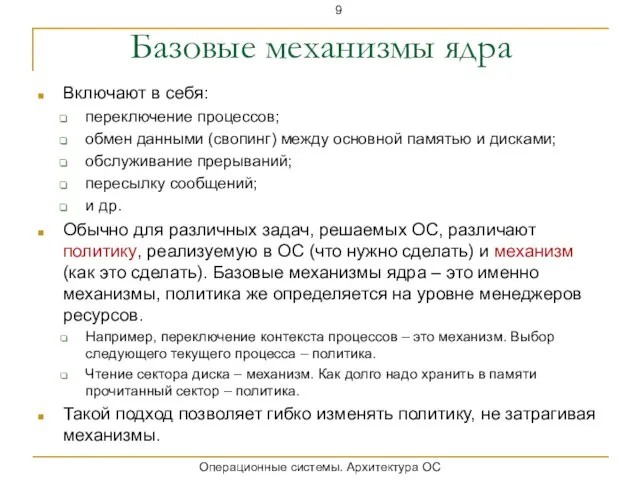 9

Базовые механизмы ядра

Включают в себя:

переключение процессов;

обмен данными (свопинг) между основной памятью и дисками;

обслуживание прерываний;

пересылку сообщений;

и др.

Обычно для различных задач, решаемых ОС, различают политику, реализуемую в ОС (что нужно сделать) и механизм (как это сделать). Базовые механизмы ядра – это именно механизмы, политика же определяется на уровне менеджеров ресурсов.

Например, переключение контекста процессов – это механизм. Выбор следующего текущего процесса – политика.

Чтение сектора диска – механизм. Как долго надо хранить в памяти прочитанный сектор – политика.

Такой подход позволяет гибко изменять политику, не затрагивая механизмы.

Операционные системы. Архитектура ОС